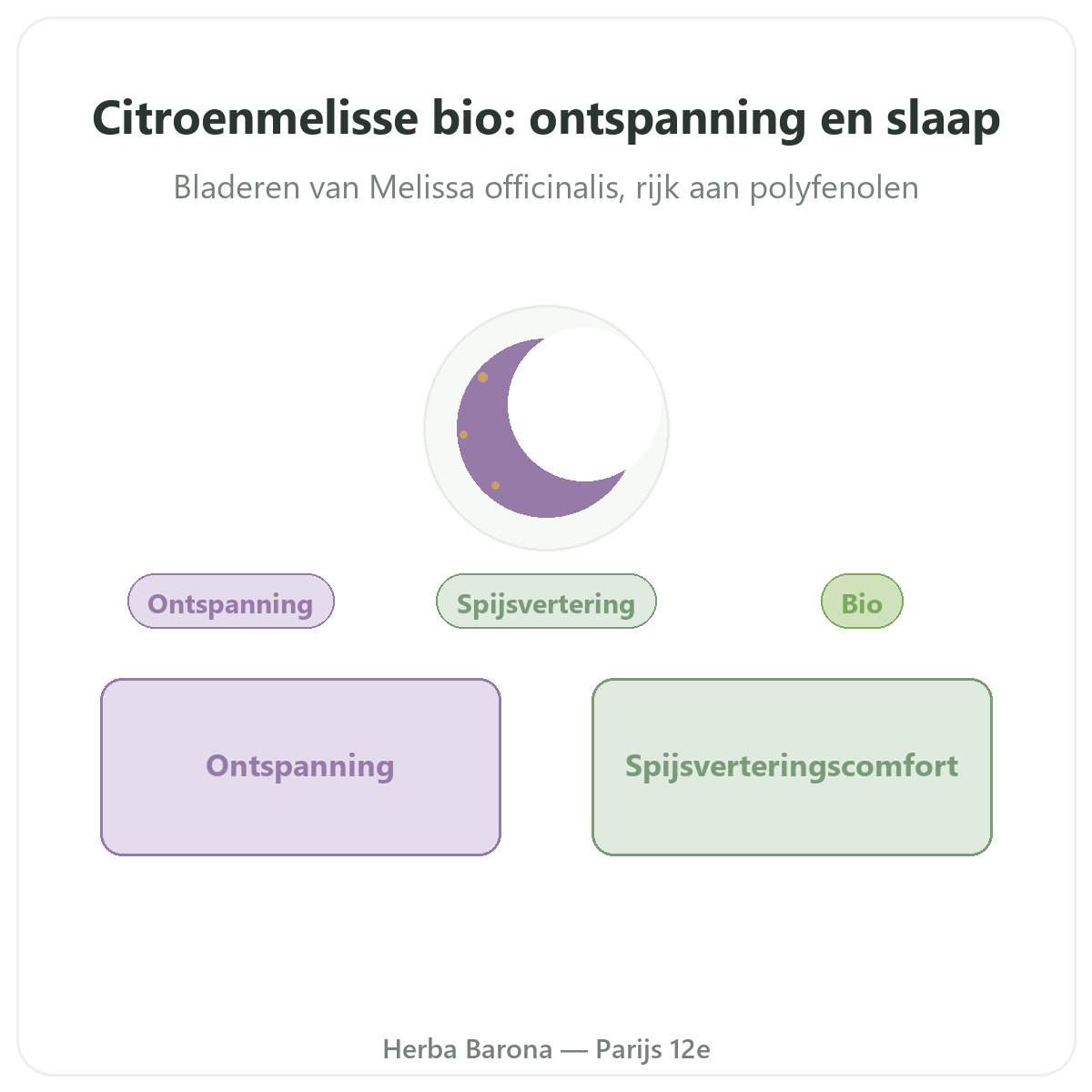 Citroenmelisse bio: ontspanning en slaap

Bladeren van Melissa officinalis, rijk aan polyfenolen

Ontspanning

Spijsvertering

Bio

Ontspanning

Spijsverteringscomfort

Herba Barona — Parijs 12e